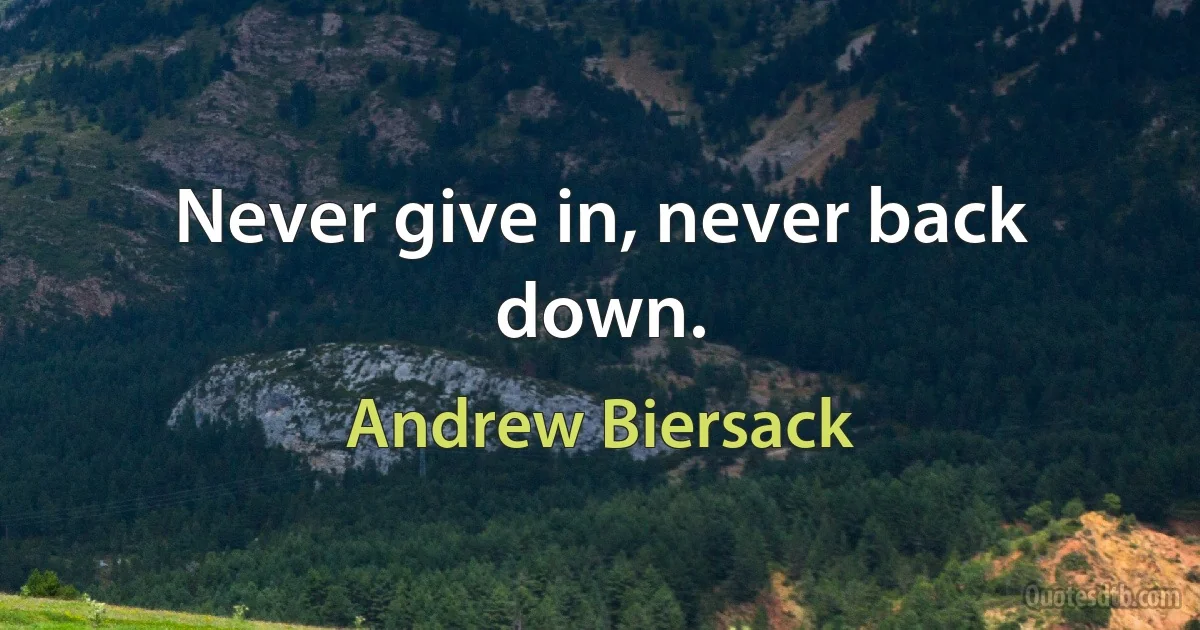 Never give in, never back down.

Andrew Biersack

Quotesdtb.com